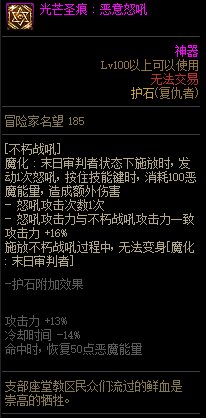 光芒圣痕：恶意怒吼

神器
Lv100以上可以使用
无法交易
护石(复仇者)

冒险家名望 185

[不朽战吼]
魔化：末日审判者状态下施放时，发动1次怒吼，按住技能键时，消耗100恶魔能量，造成额外伤害
- 怒吼攻击次数1次
- 怒吼攻击力与不朽战吼攻击力一致
攻击力 +16%
施放不朽战吼过程中，无法变身[魔化：末日审判者]

-护石附加效果

攻击力 +13%
冷却时间 -14%
命中时，恢复50点恶魔能量

支部座堂教区民众们流过的鲜血是崇高的牺牲。